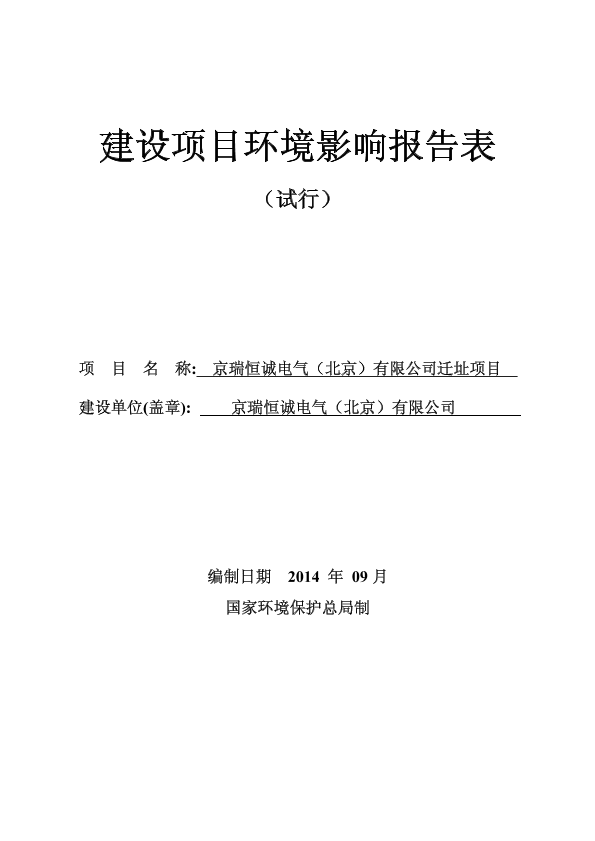 建设项目环境影响报告表

（试行）

项 目 名 称: 京瑞恒诚电气（北京）有限公司迁址项目

建设单位(盖章): 京瑞恒诚电气（北京）有限公司

编制日期 2014 年 09 月

国家环境保护总局制